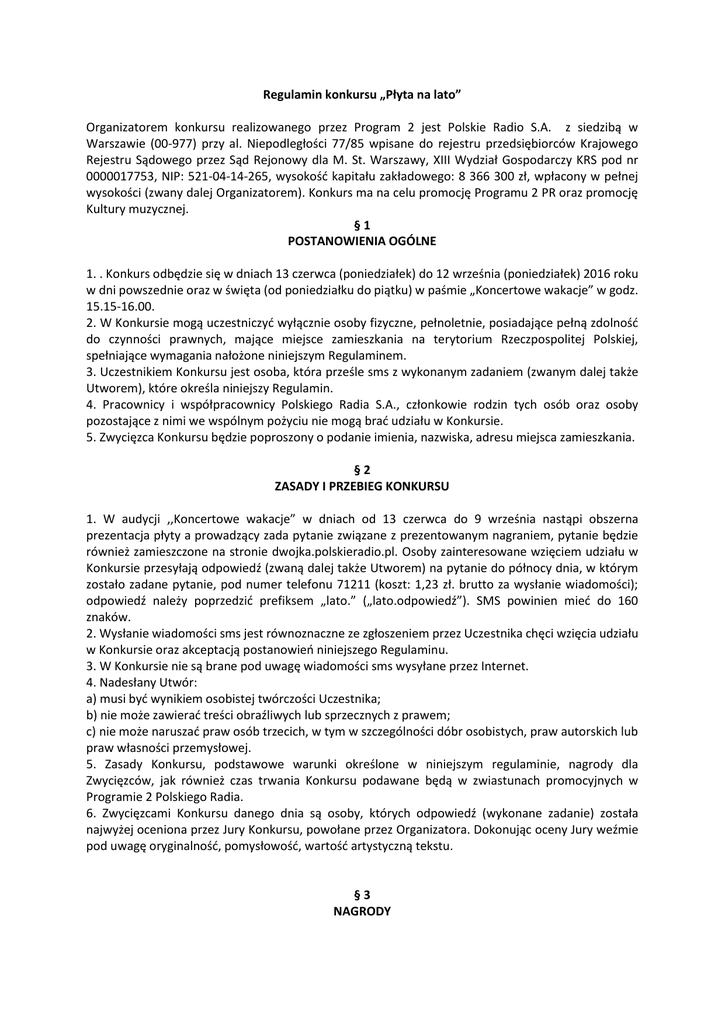 Regulamin konkursu „Płyta na lato”

Organizatorem konkursu realizowanego przez Program 2 jest Polskie Radio S.A. z siedzibą w Warszawie (00-977) przy al. Niepodległości 77/85 wpisane do rejestru przedsiębiorców Krajowego Rejestru Sądowego przez Sąd Rejonowy dla M. St. Warszawy, XIII Wydział Gospodarczy KRS pod nr 0000017753, NIP: 521-04-14-265, wysokość kapitału zakładowego: 8 366 300 zł, wpłacony w pełnej wysokości (zwany dalej Organizatorem). Konkurs ma na celu promocję Programu 2 PR oraz promocję Kultury muzycznej.

§ 1
POSTANOWIENIA OGÓLNE

1. . Konkurs odbędzie się w dniach 13 czerwca (poniedziałek) do 12 września (poniedziałek) 2016 roku w dni powszednie oraz w święta (od poniedziałku do piątku) w paśmie „Koncertowe wakacje” w godz. 15.15-16.00.
2. W Konkursie mogą uczestniczyć wyłącznie osoby fizyczne, pełnoletnie, posiadające pełną zdolność do czynności prawnych, mające miejsce zamieszkania na terytorium Rzeczpospolitej Polskiej, spełniające wymagania nałożone niniejszym Regulaminem.
3. Uczestnikiem Konkursu jest osoba, która prześle sms z wykonanym zadaniem (zwanym dalej także Utworem), które określa niniejszy Regulamin.
4. Pracownicy i współpracownicy Polskiego Radia S.A., członkowie rodzin tych osób oraz osoby pozostające z nimi we wspólnym pożyciu nie mogą brać udziału w Konkursie.
5. Zwycięzca Konkursu będzie poproszony o podanie imienia, nazwiska, adresu miejsca zamieszkania.

§ 2
ZASADY I PRZEBIEG KONKURSU

1. W audycji ,,Koncertowe wakacje” w dniach od 13 czerwca do 9 września nastąpi obszerna prezentacja płyty a prowadzący zada pytanie związane z prezentowanym nagraniem, pytanie będzie również zamieszczone na stronie dwojka.polskieradio.pl. Osoby zainteresowane wzięciem udziału w Konkursie przesyłają odpowiedź (zwaną dalej także Utworem) na pytanie do północy dnia, w którym zostało zadane pytanie, pod numer telefonu 71211 (koszt: 1,23 zł. brutto za wysłanie wiadomości); odpowiedź należy poprzedzić prefiksem „lato.” („lato.odpowiedź”). SMS powinien mieć do 160 znaków.
2. Wysłanie wiadomości sms jest równoznaczne ze zgłoszeniem przez Uczestnika chęci wzięcia udziału w Konkursie oraz akceptacją postanowień niniejszego Regulaminu.
3. W Konkursie nie są brane pod uwagę wiadomości sms wysyłane przez Internet.
4. Nadesłany Utwór:
a) musi być wynikiem osobistej twórczości Uczestnika;
b) nie może zawierać treści obraźliwych lub sprzecznych z prawem;
c) nie może naruszać praw osób trzecich, w tym w szczególności dóbr osobistych, praw autorskich lub praw własności przemysłowej.
5. Zasady Konkursu, podstawowe warunki określone w niniejszym regulaminie, nagrody dla Zwycięzców, jak również czas trwania Konkursu podawane będą w zwiastunach promocyjnych w Programie 2 Polskiego Radia.
6. Zwycięzcami Konkursu danego dnia są osoby, których odpowiedź (wykonane zadanie) została najwyżej oceniona przez Jury Konkursu, powołane przez Organizatora. Dokonując oceny Jury weźmie pod uwagę oryginalność, pomysłowość, wartość artystyczną tekstu.

§ 3
NAGRODY